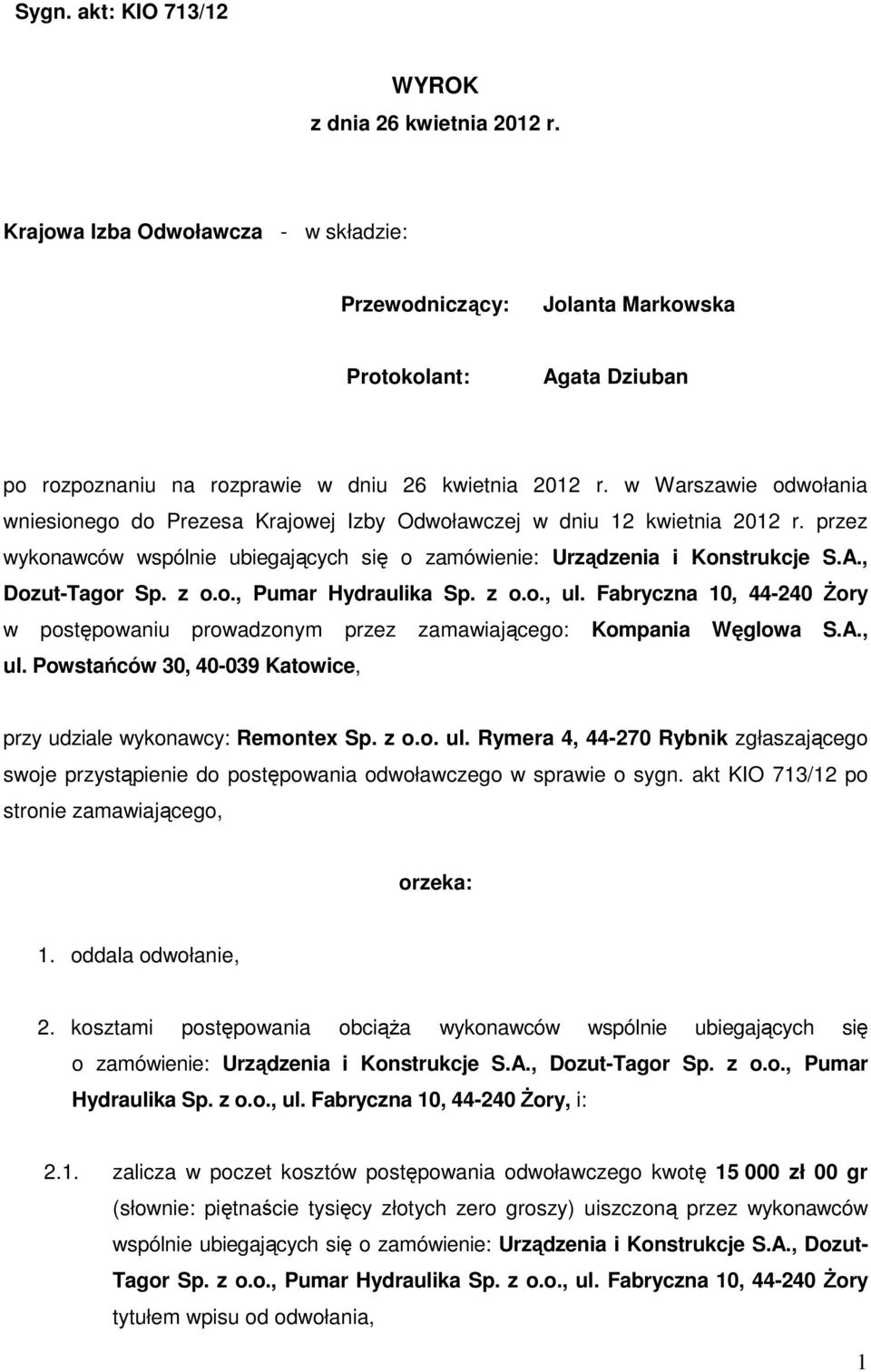 Sygn. akt: KIO 713/12

WYROK
z dnia 26 kwietnia 2012 r.

Krajowa Izba Odwoławcza - w składzie:

Przewodniczący: Jolanta Markowska

Protokolant: Agata Dziuban

po rozpoznaniu na rozprawie w dniu 26 kwietnia 2012 r. w Warszawie odwołania wniesionego do Prezesa Krajowej Izby Odwoławczej w dniu 12 kwietnia 2012 r. przez wykonawców wspólnie ubiegających się o zamówienie: Urządzenia i Konstrukcje S.A., Dozut-Tagor Sp. z o.o., Pumar Hydraulika Sp. z o.o., ul. Fabryczna 10, 44-240 Żory w postępowaniu prowadzonym przez zamawiającego: Kompania Węglowa S.A., ul. Powstańców 30, 40-039 Katowice,

przy udziale wykonawcy: Remontex Sp. z o.o. ul. Rymera 4, 44-270 Rybnik zgłaszającego swoje przystąpienie do postępowania odwoławczego w sprawie o sygn. akt KIO 713/12 po stronie zamawiającego,

orzeka:

1. oddala odwołanie,

2. kosztami postępowania obciąża wykonawców wspólnie ubiegających się o zamówienie: Urządzenia i Konstrukcje S.A., Dozut-Tagor Sp. z o.o., Pumar Hydraulika Sp. z o.o., ul. Fabryczna 10, 44-240 Żory, i:

2.1. zalicza w poczet kosztów postępowania odwoławczego kwotę 15 000 zł 00 gr (słownie: piętnaście tysięcy złotych zero groszy) uiszczoną przez wykonawców wspólnie ubiegających się o zamówienie: Urządzenia i Konstrukcje S.A., Dozut-Tagor Sp. z o.o., Pumar Hydraulika Sp. z o.o., ul. Fabryczna 10, 44-240 Żory tytułem wpisu od odwołania,

1